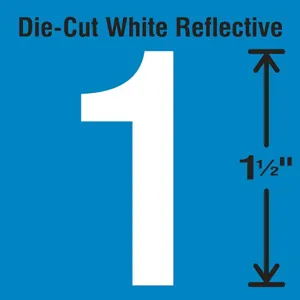 Die-Cut White Reflective

1

1½"